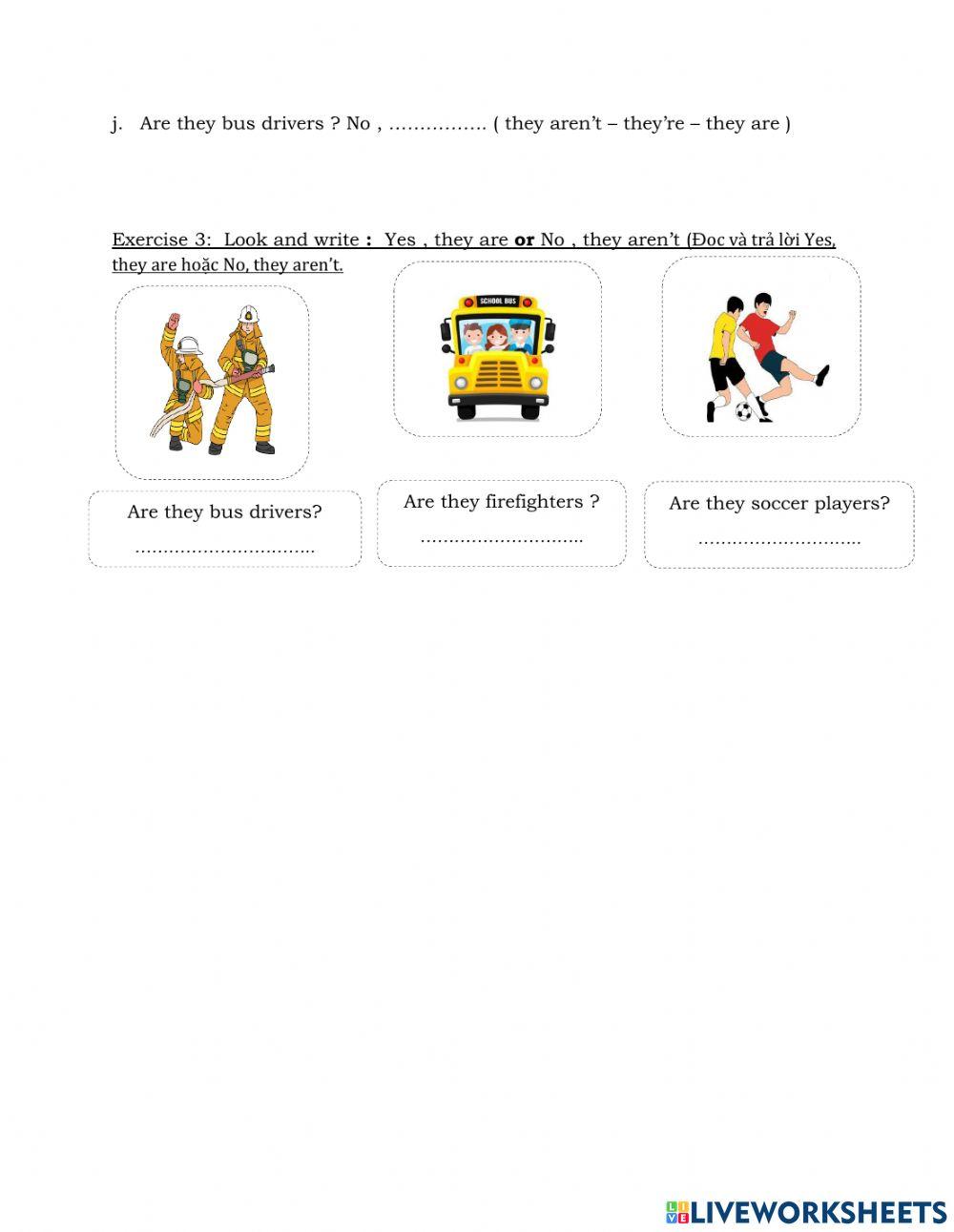 j. Are they bus drivers ? No , ____ ( they aren't – they're – they are )

Exercise 3: Look and write : Yes , they are or No , they aren't (Đọc và trả lời Yes, they are hoặc No, they aren't.

SCHOOL BUS

Are they bus drivers?
____

Are they firefighters ?
____

Are they soccer players?
____

LIVEWORKSHEETS